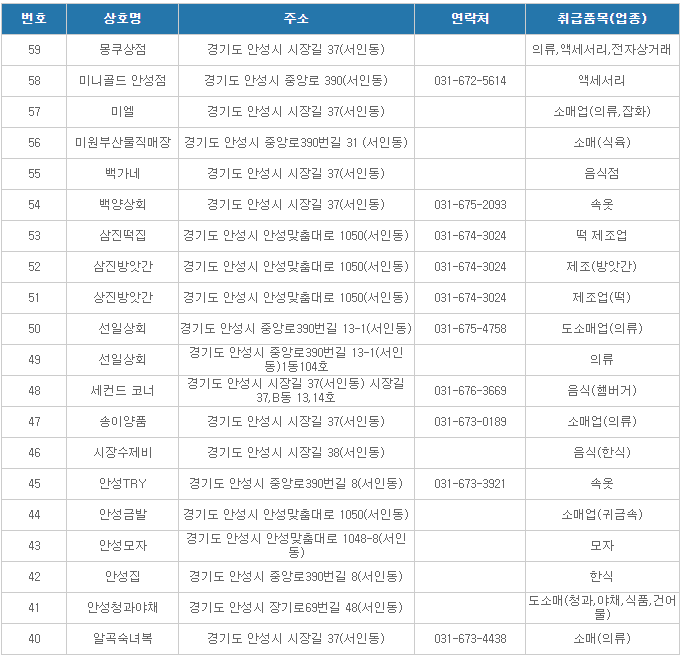 | 번호 | 상호명 | 주소 | 연락처 | 취급품목(업종) |
|---|---|---|---|---|
| 59 | 몽쿠상점 | 경기도 안성시 시장길 37(서인동) | | 의류,액세서리,전자상거래 |
| 58 | 미니골드 안성점 | 경기도 안성시 중앙로 390(서인동) | 031-672-5614 | 액세서리 |
| 57 | 미엘 | 경기도 안성시 시장길 37(서인동) | | 소매업(의류,잡화) |
| 56 | 미원부산물직매장 | 경기도 안성시 중앙로390번길 31 (서인동) | | 소매(식육) |
| 55 | 백가네 | 경기도 안성시 시장길 37(서인동) | | 음식점 |
| 54 | 백양상회 | 경기도 안성시 시장길 37(서인동) | 031-675-2093 | 속옷 |
| 53 | 삼진떡집 | 경기도 안성시 안성맞춤대로 1050(서인동) | 031-674-3024 | 떡 제조업 |
| 52 | 삼진방앗간 | 경기도 안성시 안성맞춤대로 1050(서인동) | 031-674-3024 | 제조(방앗간) |
| 51 | 상진방앗간 | 경기도 안성시 안성맞춤대로 1050(서인동) | 031-674-3024 | 제조업(떡) |
| 50 | 선일상회 | 경기도 안성시 중앙로390번길 13-1(서인동) | 031-675-4758 | 도소매업(의류) |
| 49 | 선일상회 | 경기도 안성시 중앙로390번길 13-1(서인동)1동104호 | | 의류 |
| 48 | 세컨드 코너 | 경기도 안성시 시장길 37(서인동) 시장길 37,B동 13,14호 | 031-676-3669 | 음식(햄버거) |
| 47 | 송이양품 | 경기도 안성시 시장길 37(서인동) | 031-673-0189 | 소매업(의류) |
| 46 | 시장수제비 | 경기도 안성시 시장길 38(서인동) | | 음식(한식) |
| 45 | 안성TRY | 경기도 안성시 중앙로390번길 8(서인동) | 031-673-3921 | 속옷 |
| 44 | 안성금발 | 경기도 안성시 안성맞춤대로 1050(서인동) | | 소매업(귀금속) |
| 43 | 안성모자 | 경기도 안성시 안성맞춤대로 1048-8(서인동) | | 모자 |
| 42 | 안성집 | 경기도 안성시 중앙로390번길 8(서인동) | | 한식 |
| 41 | 안성청과야채 | 경기도 안성시 장기로69번길 48(서인동) | | 도소매(청과,야채,식품,건어물) |
| 40 | 알곡숙녀복 | 경기도 안성시 시장길 37(서인동) | 031-673-4438 | 소매(의류) |